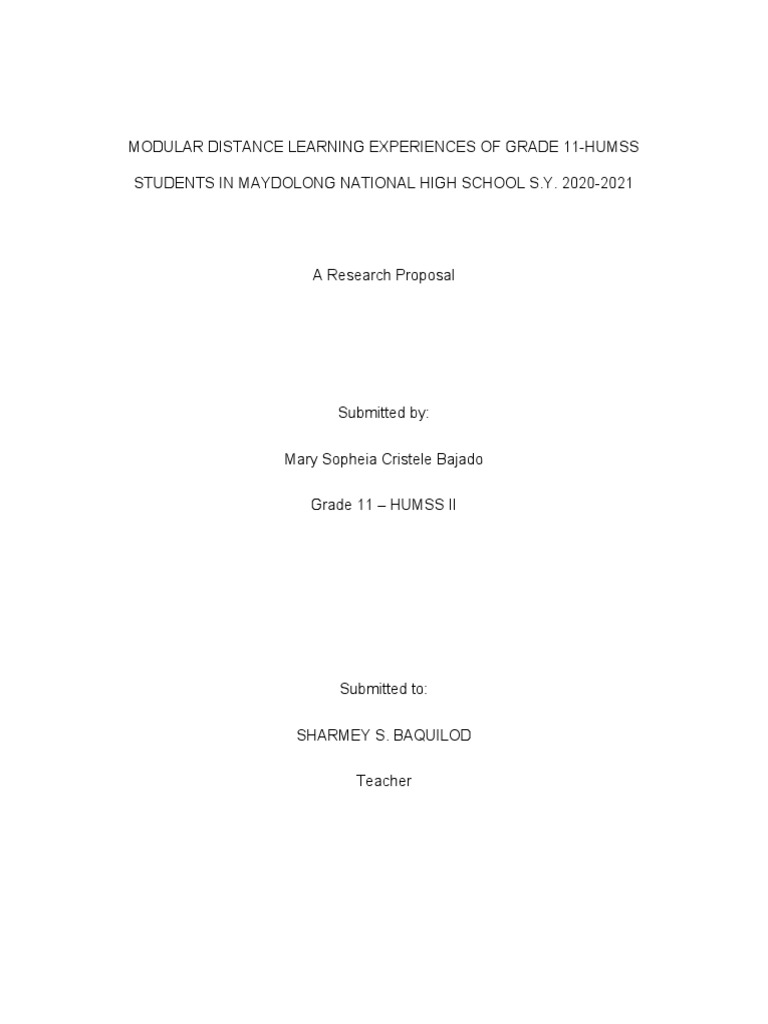 MODULAR DISTANCE LEARNING EXPERIENCES OF GRADE 11-HUMSS STUDENTS IN MAYDOLONG NATIONAL HIGH SCHOOL S.Y. 2020-2021

A Research Proposal

Submitted by:

Mary Sopheia Cristele Bajado

Grade 11 – HUMSS II

Submitted to:

SHARMEY S. BAQUILOD

Teacher